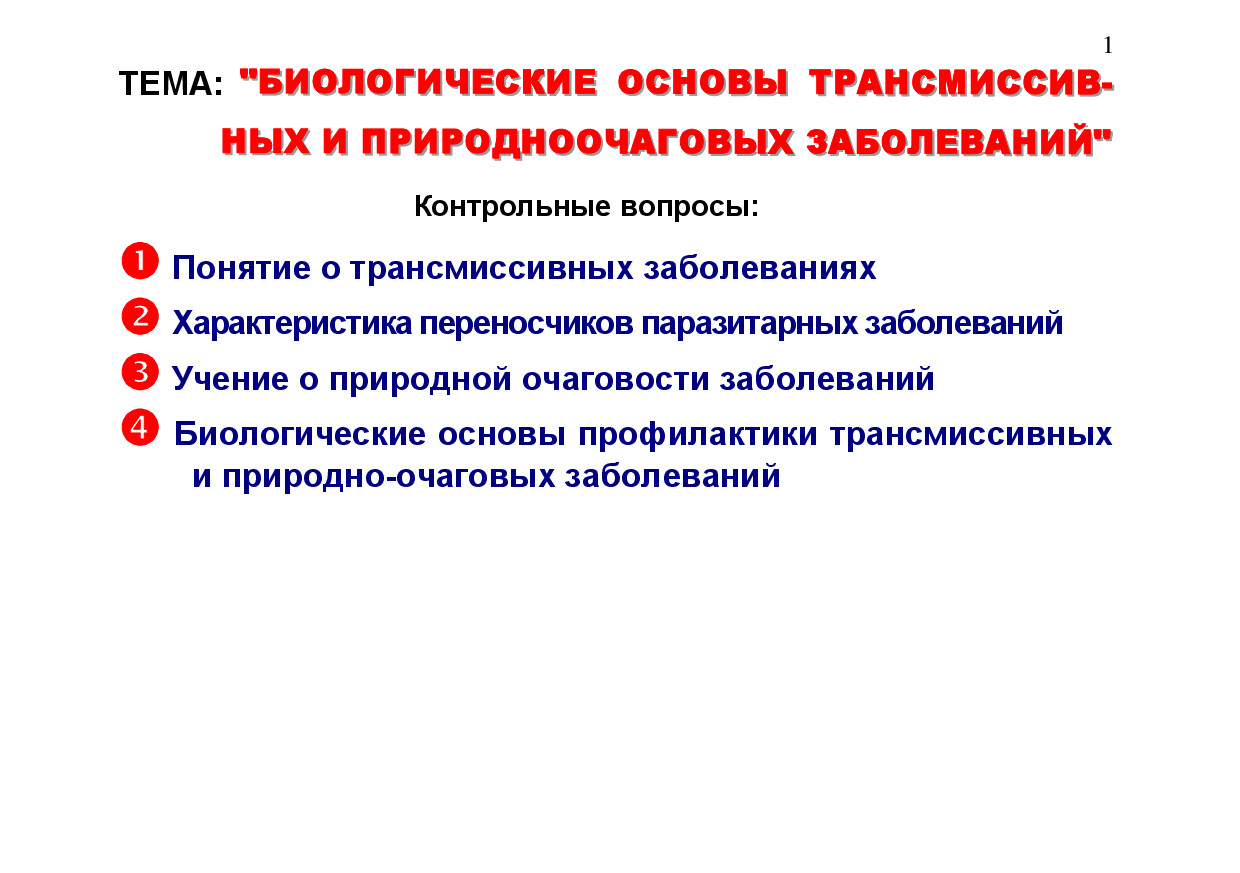 1

ТЕМА: "БИОЛОГИЧЕСКИЕ ОСНОВЫ ТРАНСМИССИВНЫХ И ПРИРОДНООЧАГОВЫХ ЗАБОЛЕВАНИЙ"

Контрольные вопросы:

❶ Понятие о трансмиссивных заболеваниях

❷ Характеристика переносчиков паразитарных заболеваний

❸ Учение о природной очаговости заболеваний

❹ Биологические основы профилактики трансмиссивных и природно-очаговых заболеваний